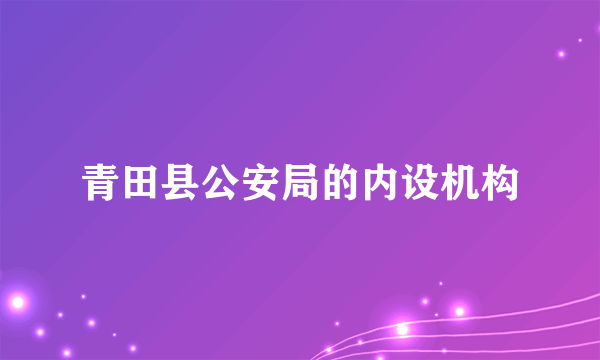 青田县公安局的内设机构